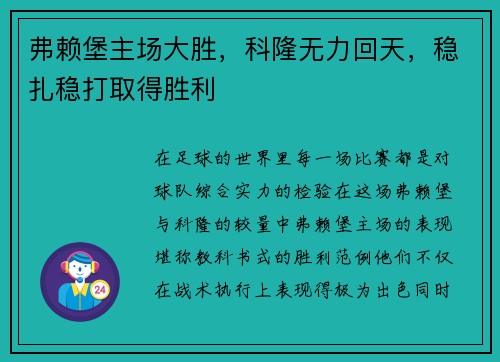 弗赖堡主场大胜，科隆无力回天，稳扎稳打取得胜利

在足球的世界里每一场比赛都是对球队综合实力的检验在这场弗赖堡与科隆的较量中弗赖堡主场的表现堪称教科书式的胜利范例他们不仅在战术执行上表现得极为出色同时

24